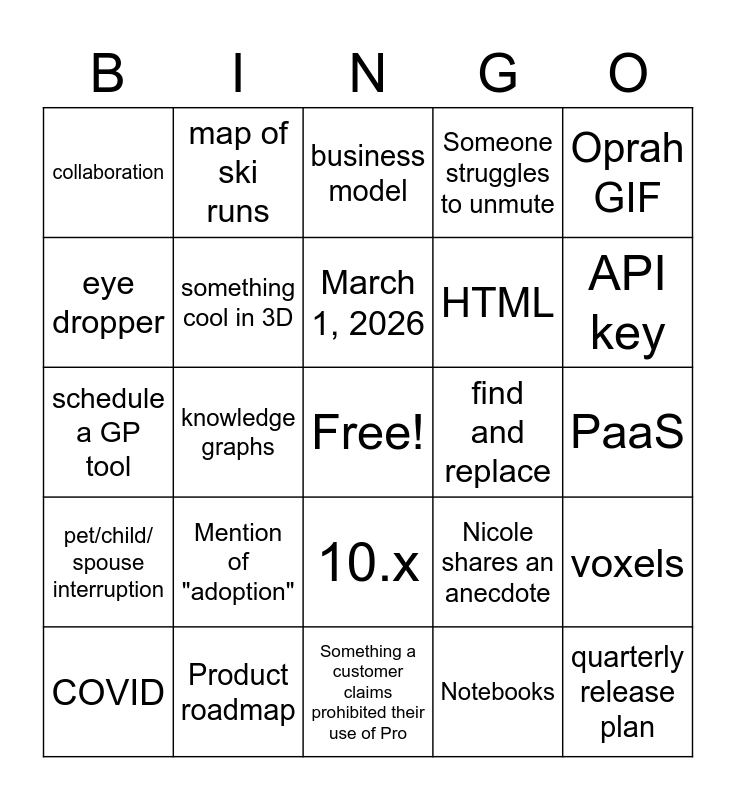 | B | I | N | G | O |
|---|---|---|---|---|
| collaboration | map of ski runs | business model | Someone struggles to unmute | Oprah GIF |
| eye dropper | something cool in 3D | March 1, 2026 | HTML | API key |
| schedule a GP tool | knowledge graphs | Free! | find and replace | PaaS |
| pet/child/ spouse interruption | Mention of "adoption" | 10.x | Nicole shares an anecdote | voxels |
| COVID | Product roadmap | Something a customer claims prohibited their use of Pro | Notebooks | quarterly release plan |